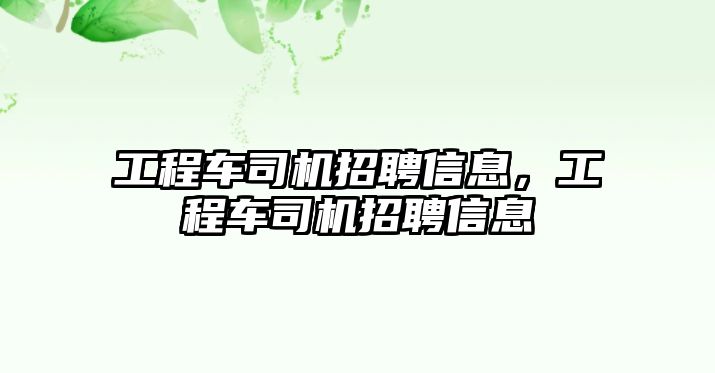 工程车司机招聘信息，工程车司机招聘信息